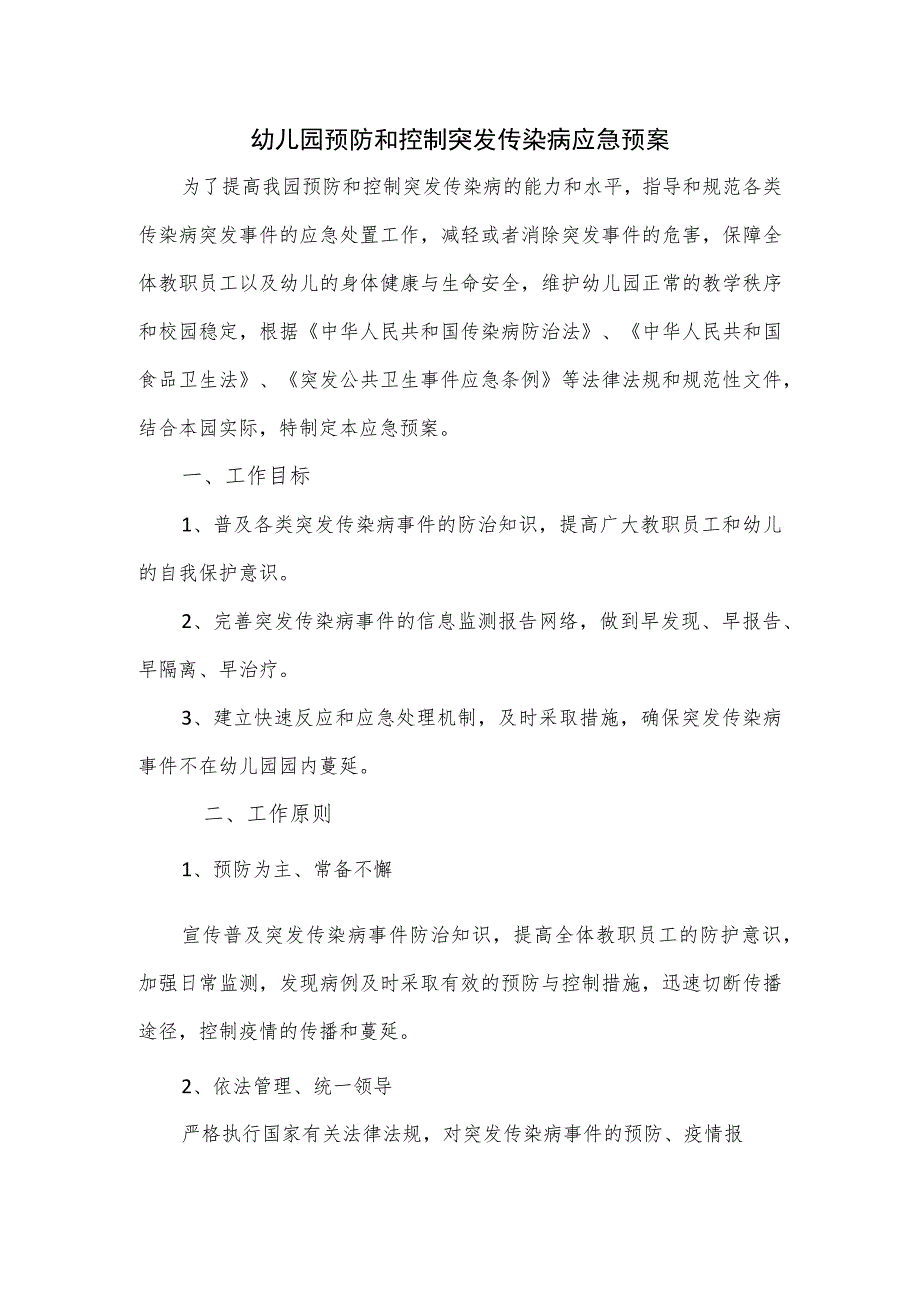 幼儿园预防和控制突发传染病应急预案

为了提高我园预防和控制突发传染病的能力和水平，指导和规范各类传染病突发事件的应急处置工作，减轻或者消除突发事件的危害，保障全体教职员工以及幼儿的身体健康与生命安全，维护幼儿园正常的教学秩序和校园稳定，根据《中华人民共和国传染病防治法》、《中华人民共和国食品卫生法》、《突发公共卫生事件应急条例》等法律法规和规范性文件，结合本园实际，特制定本应急预案。

一、工作目标

1、普及各类突发传染病事件的防治知识，提高广大教职员工和幼儿的自我保护意识。

2、完善突发传染病事件的信息监测报告网络，做到早发现、早报告、早隔离、早治疗。

3、建立快速反应和应急处理机制，及时采取措施，确保突发传染病事件不在幼儿园园内蔓延。

二、工作原则

1、预防为主、常备不懈

宣传普及突发传染病事件防治知识，提高全体教职员工的防护意识，加强日常监测，发现病例及时采取有效的预防与控制措施，迅速切断传播途径，控制疫情的传播和蔓延。

2、依法管理、统一领导

严格执行国家有关法律法规，对突发传染病事件的预防、疫情报